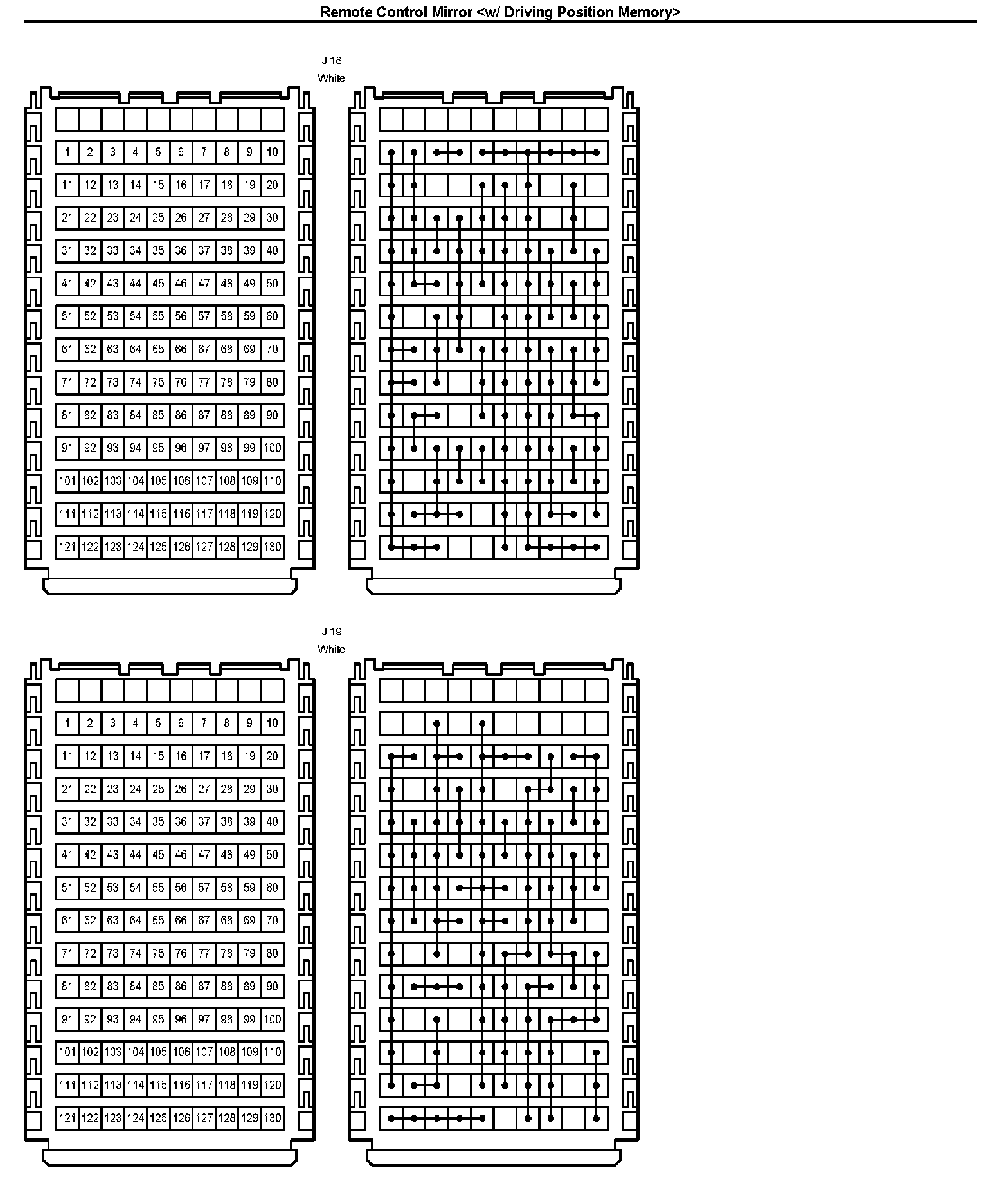 Remote Control Mirror <w/ Driving Position Memory>

J 18
White

| 1 | 2 | 3 | 4 | 5 | 6 | 7 | 8 | 9 | 10 |
|---|---|---|---|---|---|---|---|---|---|
| 11 | 12 | 13 | 14 | 15 | 16 | 17 | 18 | 19 | 20 |
| 21 | 22 | 23 | 24 | 25 | 26 | 27 | 28 | 29 | 30 |
| 31 | 32 | 33 | 34 | 35 | 36 | 37 | 38 | 39 | 40 |
| 41 | 42 | 43 | 44 | 45 | 46 | 47 | 48 | 49 | 50 |
| 51 | 52 | 53 | 54 | 55 | 56 | 57 | 58 | 59 | 60 |
| 61 | 62 | 63 | 64 | 65 | 66 | 67 | 68 | 69 | 70 |
| 71 | 72 | 73 | 74 | 75 | 76 | 77 | 78 | 79 | 80 |
| 81 | 82 | 83 | 84 | 85 | 86 | 87 | 88 | 89 | 90 |
| 91 | 92 | 93 | 94 | 95 | 96 | 97 | 98 | 99 | 100 |
| 101 | 102 | 103 | 104 | 105 | 106 | 107 | 108 | 109 | 110 |
| 111 | 112 | 113 | 114 | 115 | 116 | 117 | 118 | 119 | 120 |
| 121 | 122 | 123 | 124 | 125 | 126 | 127 | 128 | 129 | 130 |

J 19
White

| 1 | 2 | 3 | 4 | 5 | 6 | 7 | 8 | 9 | 10 |
|---|---|---|---|---|---|---|---|---|---|
| 11 | 12 | 13 | 14 | 15 | 16 | 17 | 18 | 19 | 20 |
| 21 | 22 | 23 | 24 | 25 | 26 | 27 | 28 | 29 | 30 |
| 31 | 32 | 33 | 34 | 35 | 36 | 37 | 38 | 39 | 40 |
| 41 | 42 | 43 | 44 | 45 | 46 | 47 | 48 | 49 | 50 |
| 51 | 52 | 53 | 54 | 55 | 56 | 57 | 58 | 59 | 60 |
| 61 | 62 | 63 | 64 | 65 | 66 | 67 | 68 | 69 | 70 |
| 71 | 72 | 73 | 74 | 75 | 76 | 77 | 78 | 79 | 80 |
| 81 | 82 | 83 | 84 | 85 | 86 | 87 | 88 | 89 | 90 |
| 91 | 92 | 93 | 94 | 95 | 96 | 97 | 98 | 99 | 100 |
| 101 | 102 | 103 | 104 | 105 | 106 | 107 | 108 | 109 | 110 |
| 111 | 112 | 113 | 114 | 115 | 116 | 117 | 118 | 119 | 120 |
| 121 | 122 | 123 | 124 | 125 | 126 | 127 | 128 | 129 | 130 |